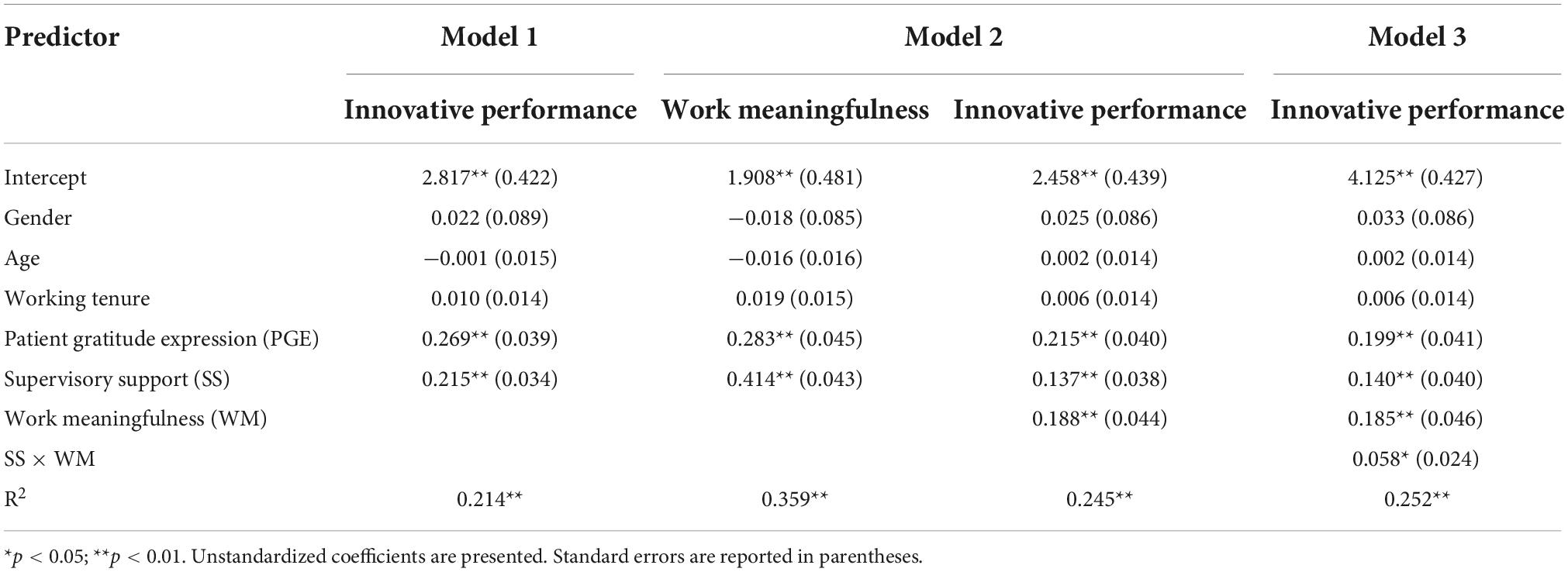 | Predictor | Model 1 | Model 2 | | Model 3 |
|---|---|---|---|---|
| | Innovative performance | Work meaningfulness | Innovative performance | Innovative performance |
| Intercept | 2.817** (0.422) | 1.908** (0.481) | 2.458** (0.439) | 4.125** (0.427) |
| Gender | 0.022 (0.089) | −0.018 (0.085) | 0.025 (0.086) | 0.033 (0.086) |
| Age | −0.001 (0.015) | −0.016 (0.016) | 0.002 (0.014) | 0.002 (0.014) |
| Working tenure | 0.010 (0.014) | 0.019 (0.015) | 0.006 (0.014) | 0.006 (0.014) |
| Patient gratitude expression (PGE) | 0.269** (0.039) | 0.283** (0.045) | 0.215** (0.040) | 0.199** (0.041) |
| Supervisory support (SS) | 0.215** (0.034) | 0.414** (0.043) | 0.137** (0.038) | 0.140** (0.040) |
| Work meaningfulness (WM) | | | 0.188** (0.044) | 0.185** (0.046) |
| SS × WM | | | | 0.058* (0.024) |
| $R^2$ | 0.214** | 0.359** | 0.245** | 0.252** |

*$p$ < 0.05; **$p$ < 0.01. Unstandardized coefficients are presented. Standard errors are reported in parentheses.